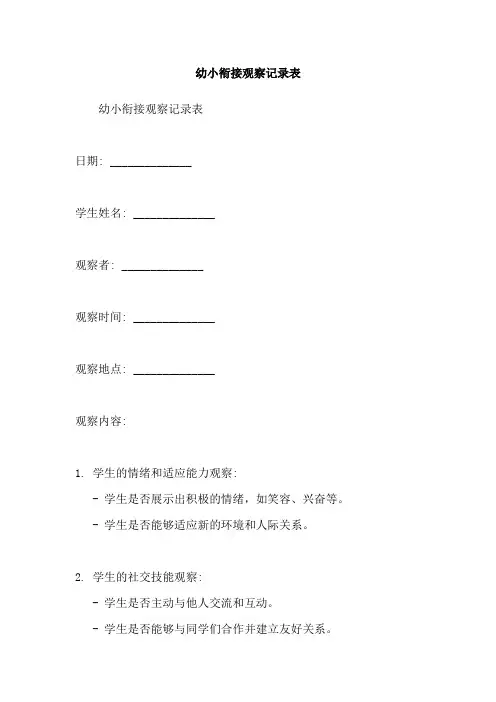 幼小衔接观察记录表

幼小衔接观察记录表

日期: ______________

学生姓名: ______________

观察者: ______________

观察时间: ______________

观察地点: ______________

观察内容:

1. 学生的情绪和适应能力观察:

- 学生是否展示出积极的情绪，如笑容、兴奋等。

- 学生是否能够适应新的环境和人际关系。

2. 学生的社交技能观察:

- 学生是否主动与他人交流和互动。

- 学生是否能够与同学们合作并建立友好关系。